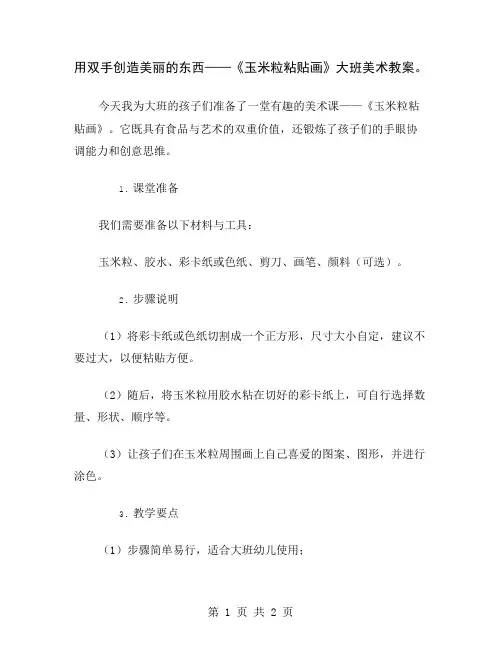 用双手创造美丽的东西——《玉米粒粘贴画》大班美术教案。

今天我为大班的孩子们准备了一堂有趣的美术课——《玉米粒粘贴画》。它既具有食品与艺术的双重价值，还锻炼了孩子们的手眼协调能力和创意思维。

1. 课堂准备

我们需要准备以下材料与工具：

玉米粒、胶水、彩卡纸或色纸、剪刀、画笔、颜料（可选）。

2. 步骤说明

（1）将彩卡纸或色纸切割成一个正方形，尺寸大小自定，建议不要过大，以便粘贴方便。

（2）随后，将玉米粒用胶水粘在切好的彩卡纸上，可自行选择数量、形状、顺序等。

（3）让孩子们在玉米粒周围画上自己喜爱的图案、图形，并进行涂色。

3. 教学要点

（1）步骤简单易行，适合大班幼儿使用；

第 1 页 共 2 页